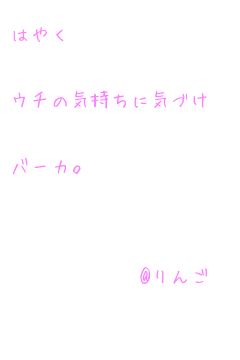 はやく

ウチの気持ちに気づけ

バーカ。

@りんご